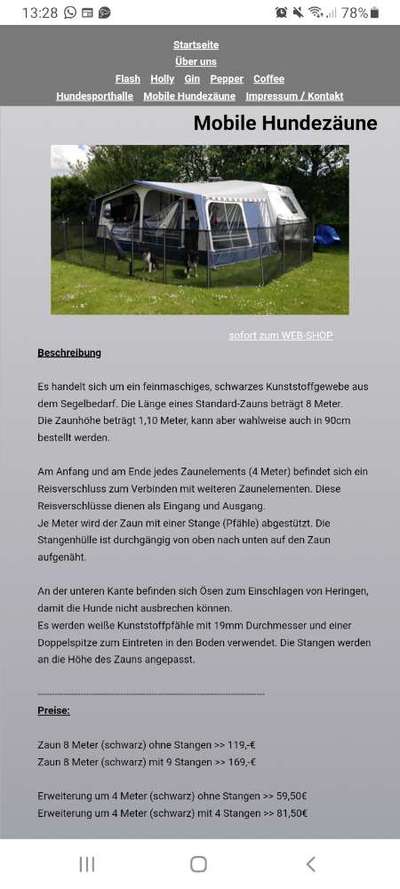 13:28 78%

Startseite
Über uns
Flash Holly Gin Pepper Coffee
Hundesporthalle Mobile Hundezäune Impressum / Kontakt

Mobile Hundezäune

sofort zum WEB-SHOP

Beschreibung

Es handelt sich um ein feinmaschiges, schwarzes Kunststoffgewebe aus dem Segelbedarf. Die Länge eines Standard-Zauns beträgt 8 Meter. Die Zaunhöhe beträgt 1,10 Meter, kann aber wahlweise auch in 90cm bestellt werden.

Am Anfang und am Ende jedes Zaunelements (4 Meter) befindet sich ein Reisverschluss zum Verbinden mit weiteren Zaunelementen. Diese Reisverschlüsse dienen als Eingang und Ausgang.
Je Meter wird der Zaun mit einer Stange (Pfähle) abgestützt. Die Stangenhülle ist durchgängig von oben nach unten auf den Zaun aufgenäht.

An der unteren Kante befinden sich Ösen zum Einschlagen von Heringen, damit die Hunde nicht ausbrechen können.
Es werden weiße Kunststoffpfähle mit 19mm Durchmesser und einer Doppelspitze zum Eintreten in den Boden verwendet. Die Stangen werden an die Höhe des Zauns angepasst.

Preise:

Zaun 8 Meter (schwarz) ohne Stangen >> 119,-€
Zaun 8 Meter (schwarz) mit 9 Stangen >> 169,-€

Erweiterung um 4 Meter (schwarz) ohne Stangen >> 59,50€
Erweiterung um 4 Meter (schwarz) mit 4 Stangen >> 81,50€